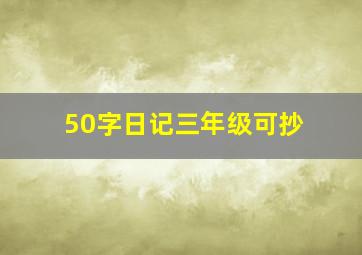 50字日记三年级可抄